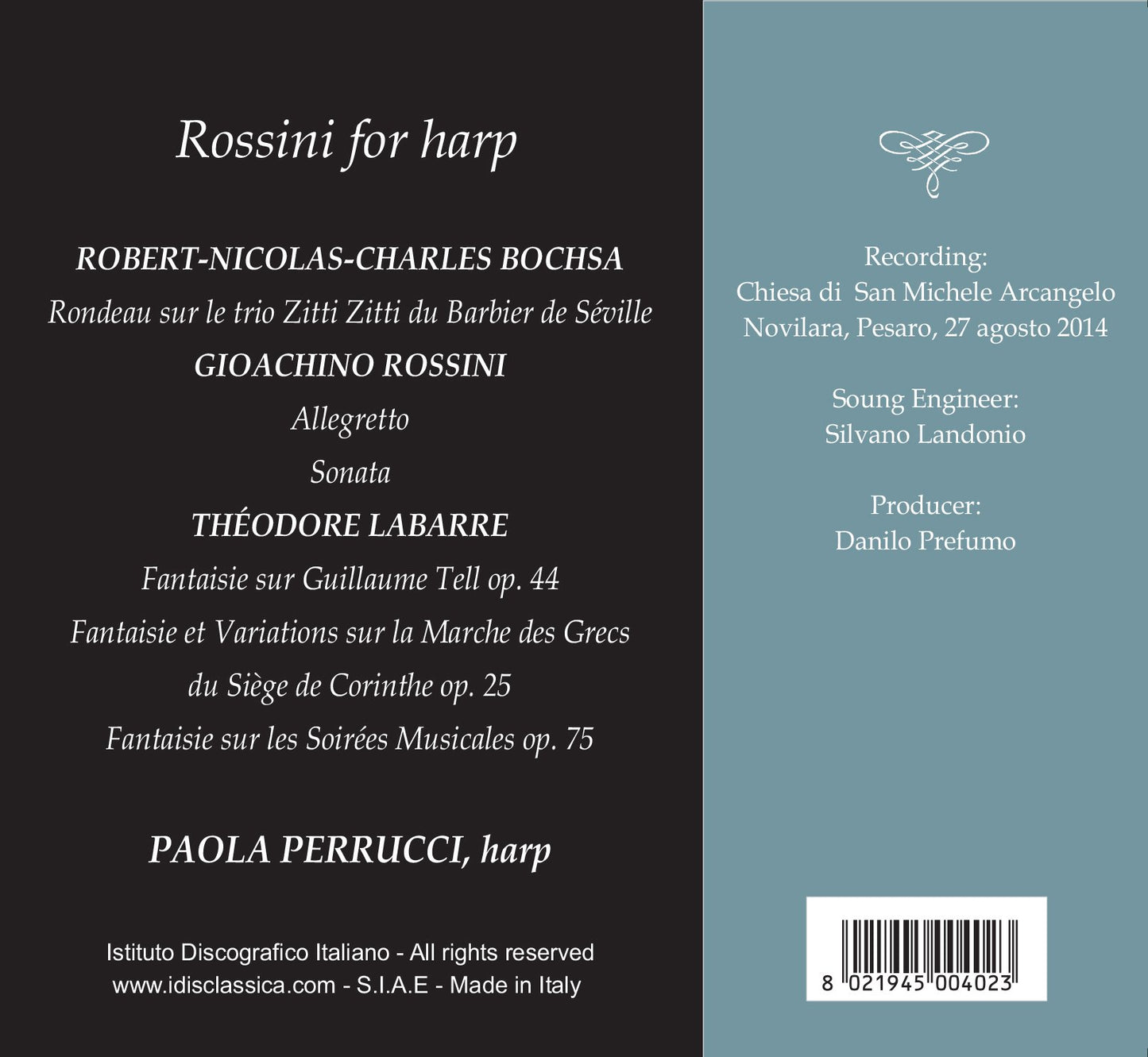 Rossini for harp

ROBERT-NICOLAS-CHARLES BOCHSA

Rondeau sur le trio Zitti Zitti du Barbier de Séville

GIOACHINO ROSSINI

Allegretto

Sonata

THÉODORE LABARRE

Fantaisie sur Guillaume Tell op. 44

Fantaisie et Variations sur la Marche des Grecs du Siège de Corinthe op. 25

Fantaisie sur les Soirées Musicales op. 75

PAOLA PERRUCCI, harp

Istituto Discografico Italiano - All rights reserved
www.idisclassica.com - S.I.A.E - Made in Italy

Recording:
Chiesa di San Michele Arcangelo
Novilara, Pesaro, 27 agosto 2014

Soung Engineer:
Silvano Landonio

Producer:
Danilo Prefumo

8 021945 004023